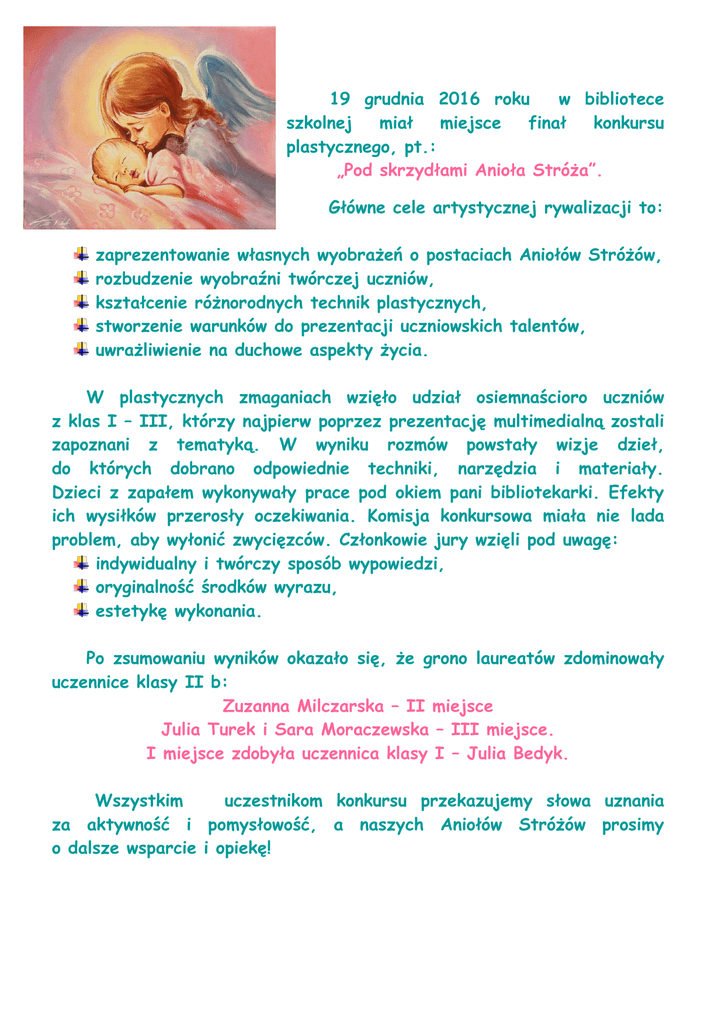 19 grudnia 2016 roku w bibliotece szkolnej miał miejsce finał konkursu plastycznego, pt.:
„Pod skrzydłami Anioła Stróża”.

Główne cele artystycznej rywalizacji to:

zaprezentowanie własnych wyobrażeń o postaciach Aniołów Stróżów,
rozbudzenie wyobraźni twórczej uczniów,
kształcenie różnorodnych technik plastycznych,
stworzenie warunków do prezentacji uczniowskich talentów,
uwrażliwienie na duchowe aspekty życia.

W plastycznych zmaganiach wzięło udział osiemnaścioro uczniów z klas I – III, którzy najpierw poprzez prezentację multimedialną zostali zapoznani z tematyką. W wyniku rozmów powstały wizje dzieł, do których dobrano odpowiednie techniki, narzędzia i materiały. Dzieci z zapałem wykonywały prace pod okiem pani bibliotekarki. Efekty ich wysiłków przerosły oczekiwania. Komisja konkursowa miała nie lada problem, aby wyłonić zwycięzców. Członkowie jury wzięli pod uwagę:
indywidualny i twórczy sposób wypowiedzi,
oryginalność środków wyrazu,
estetykę wykonania.

Po zsumowaniu wyników okazało się, że grono laureatów zdominowały uczennice klasy II b:
Zuzanna Milczarska – II miejsce
Julia Turek i Sara Moraczewska – III miejsce.
I miejsce zdobyła uczennica klasy I – Julia Bedyk.

Wszystkim uczestnikom konkursu przekazujemy słowa uznania za aktywność i pomysłowość, a naszych Aniołów Stróżów prosimy o dalsze wsparcie i opiekę!